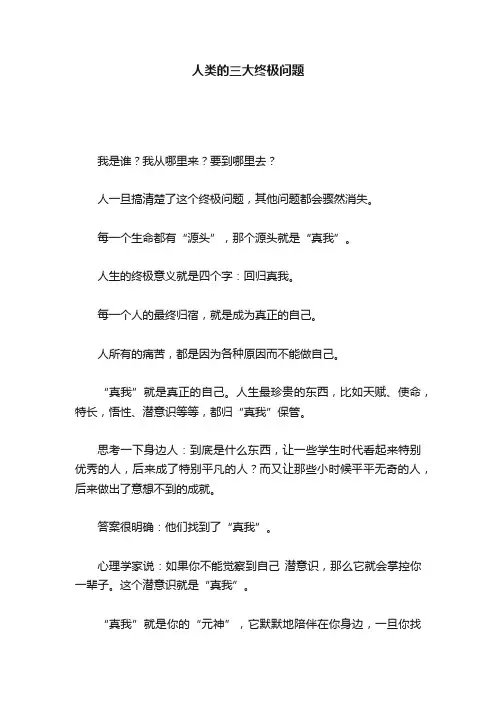 人类的三大终极问题

我是谁？我从哪里来？要到哪里去？

人一旦搞清楚了这个终极问题，其他问题都会骤然消失。

每一个生命都有“源头”，那个源头就是“真我”。

人生的终极意义就是四个字：回归真我。

每一个人的最终归宿，就是成为真正的自己。

人所有的痛苦，都是因为各种原因而不能做自己。

“真我”就是真正的自己。人生最珍贵的东西，比如天赋、使命，特长，悟性、潜意识等等，都归“真我”保管。

思考一下身边人：到底是什么东西，让一些学生时代看起来特别优秀的人，后来成了特别平凡的人？而又让那些小时候平平无奇的人，后来做出了意想不到的成就。

答案很明确：他们找到了“真我”。

心理学家说：如果你不能觉察到自己 潜意识，那么它就会掌控你一辈子。这个潜意识就是“真我”。

“真我”就是你的“元神”，它默默地陪伴在你身边，一旦你找